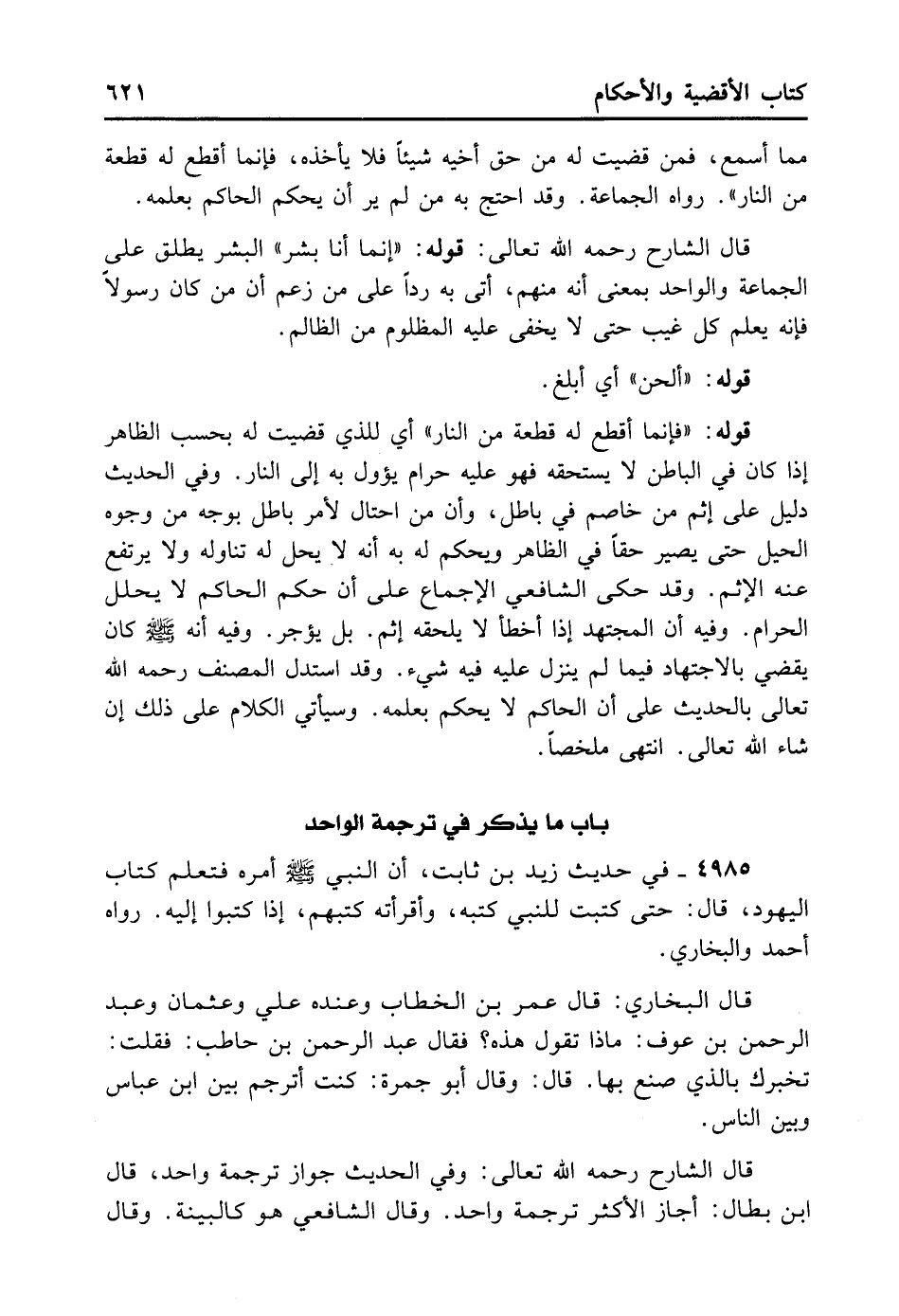 كتاب الأقضية والأحكام ٦٢١

مما أسمع، فمن قضيت له من حق أخيه شيئاً فلا يأخذه، فإنما أقطع له قطعة من النار». رواه الجماعة. وقد احتج به من لم ير أن يحكم الحاكم بعلمه.

قال الشارح رحمه الله تعالى: قوله: «إنما أنا بشر» البشر يطلق على الجماعة والواحد بمعنى أنه منهم، أتى به رداً على من زعم أن من كان رسولاً فإنه يعلم كل غيب حتى لا يخفى عليه المظلوم من الظالم.

قوله: «ألحن» أي أبلغ.

قوله: «فإنما أقطع له قطعة من النار» أي للذي قضيت له بحسب الظاهر إذا كان في الباطن لا يستحقه فهو عليه حرام يؤول به إلى النار. وفي الحديث دليل على إثم من خاصم في باطل، وأن من احتال لأمر باطل بوجه من وجوه الحيل حتى يصير حقاً في الظاهر ويحكم له به أنه لا يحل له تناوله ولا يرتفع عنه الإثم. وقد حكى الشافعي الإجماع على أن حكم الحاكم لا يحلل الحرام. وفيه أن المجتهد إذا أخطأ لا يلحقه إثم. بل يؤجر. وفيه أنه ﷺ كان يقضي بالاجتهاد فيما لم ينزل عليه فيه شيء. وقد استدل المصنف رحمه الله تعالى بالحديث على أن الحاكم لا يحكم بعلمه. وسيأتي الكلام على ذلك إن شاء الله تعالى. انتهى ملخصاً.

باب ما يذكر في ترجمة الواحد

٤٩٨٥ ـ في حديث زيد بن ثابت، أن النبي ﷺ أمره فتعلم كتاب اليهود، قال: حتى كتبت للنبي كتبه، وأقرأته كتبهم، إذا كتبوا إليه. رواه أحمد والبخاري.

قال البخاري: قال عمر بن الخطاب وعنده علي وعثمان وعبد الرحمن بن عوف: ماذا تقول هذه؟ فقال عبد الرحمن بن حاطب: فقلت: تخبرك بالذي صنع بها. قال: وقال أبو جمرة: كنت أترجم بين ابن عباس وبين الناس.

قال الشارح رحمه الله تعالى: وفي الحديث جواز ترجمة واحد، قال ابن بطال: أجاز الأكثر ترجمة واحد. وقال الشافعي هو كالبينة. وقال